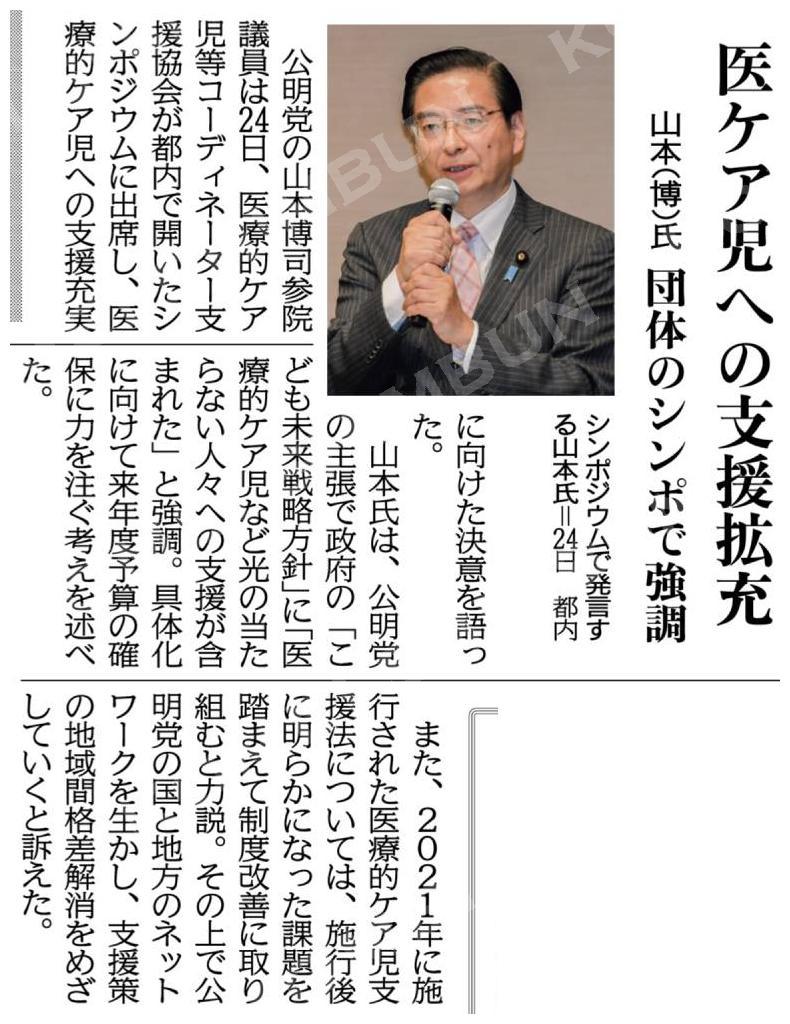 医ケア児への支援拡充

山本(博)氏 団体のシンポで強調

シンポジウムで発言する山本氏＝24日 都内

公明党の山本博司参院議員は24日、医療的ケア児等コーディネーター支援協会が都内で開いたシンポジウムに出席し、医療的ケア児への支援充実に向けた決意を語った。

山本氏は、公明党の主張で政府の「こども未来戦略方針」に「医療的ケア児など光の当たらない人々への支援が含まれた」と強調。具体化に向けて来年度予算の確保に力を注ぐ考えを述べた。

また、2021年に施行された医療的ケア児支援法については、施行後に明らかになった課題を踏まえて制度改善に取り組むと力説。その上で公明党の国と地方のネットワークを生かし、支援策の地域間格差解消をめざしていくと訴えた。